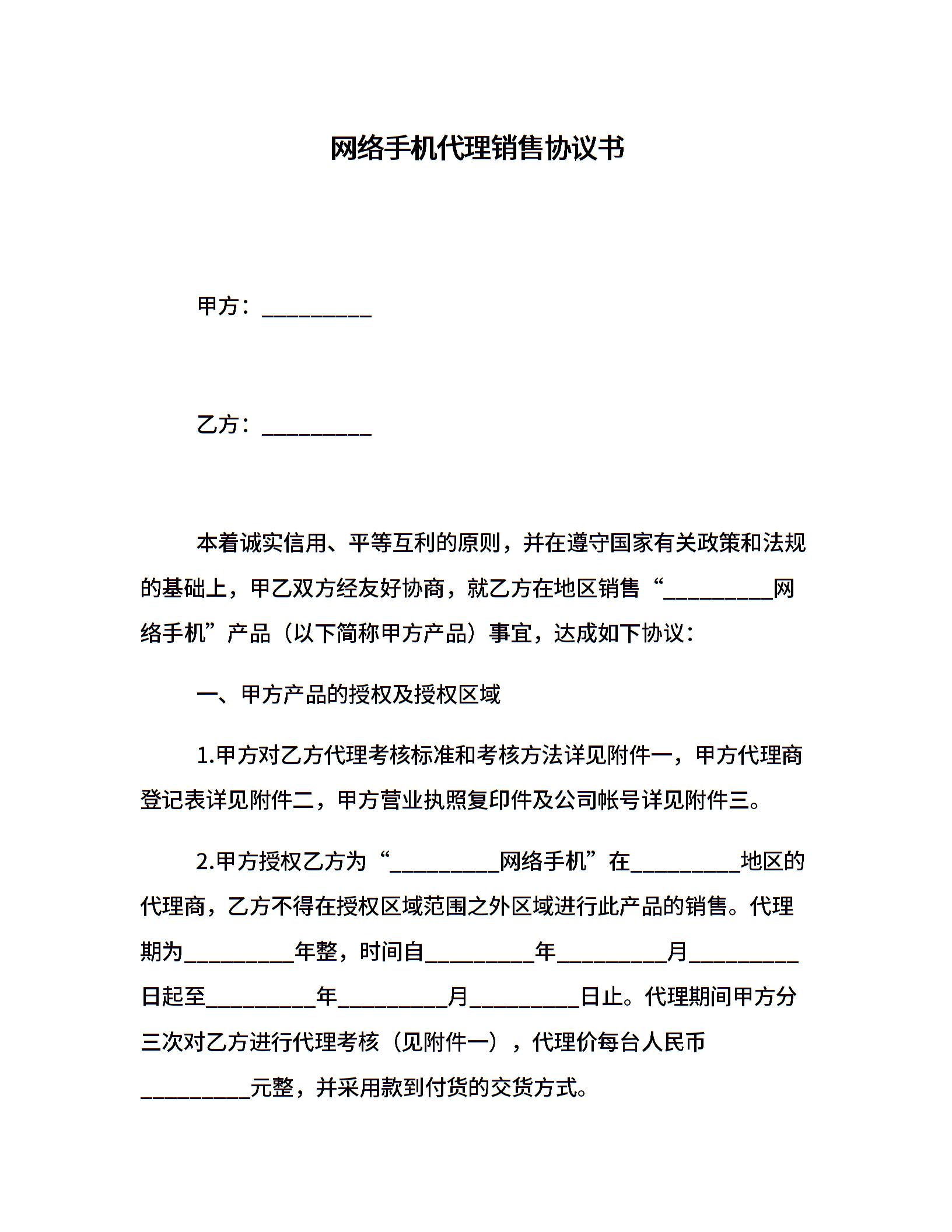 网络手机代理销售协议书

甲方：__________

乙方：__________

本着诚实信用、平等互利的原则，并在遵守国家有关政策和法规的基础上，甲乙双方经友好协商，就乙方在地区销售“__________网络手机”产品（以下简称甲方产品）事宜，达成如下协议：

一、甲方产品的授权及授权区域

1.甲方对乙方代理考核标准和考核方法详见附件一，甲方代理商登记表详见附件二，甲方营业执照复印件及公司帐号详见附件三。

2.甲方授权乙方为“__________网络手机”在__________地区的代理商，乙方不得在授权区域范围之外区域进行此产品的销售。代理期为__________年整，时间自__________年__________月__________日起至__________年__________月__________日止。代理期间甲方分三次对乙方进行代理考核（见附件一），代理价每台人民币__________元整，并采用款到付货的交货方式。